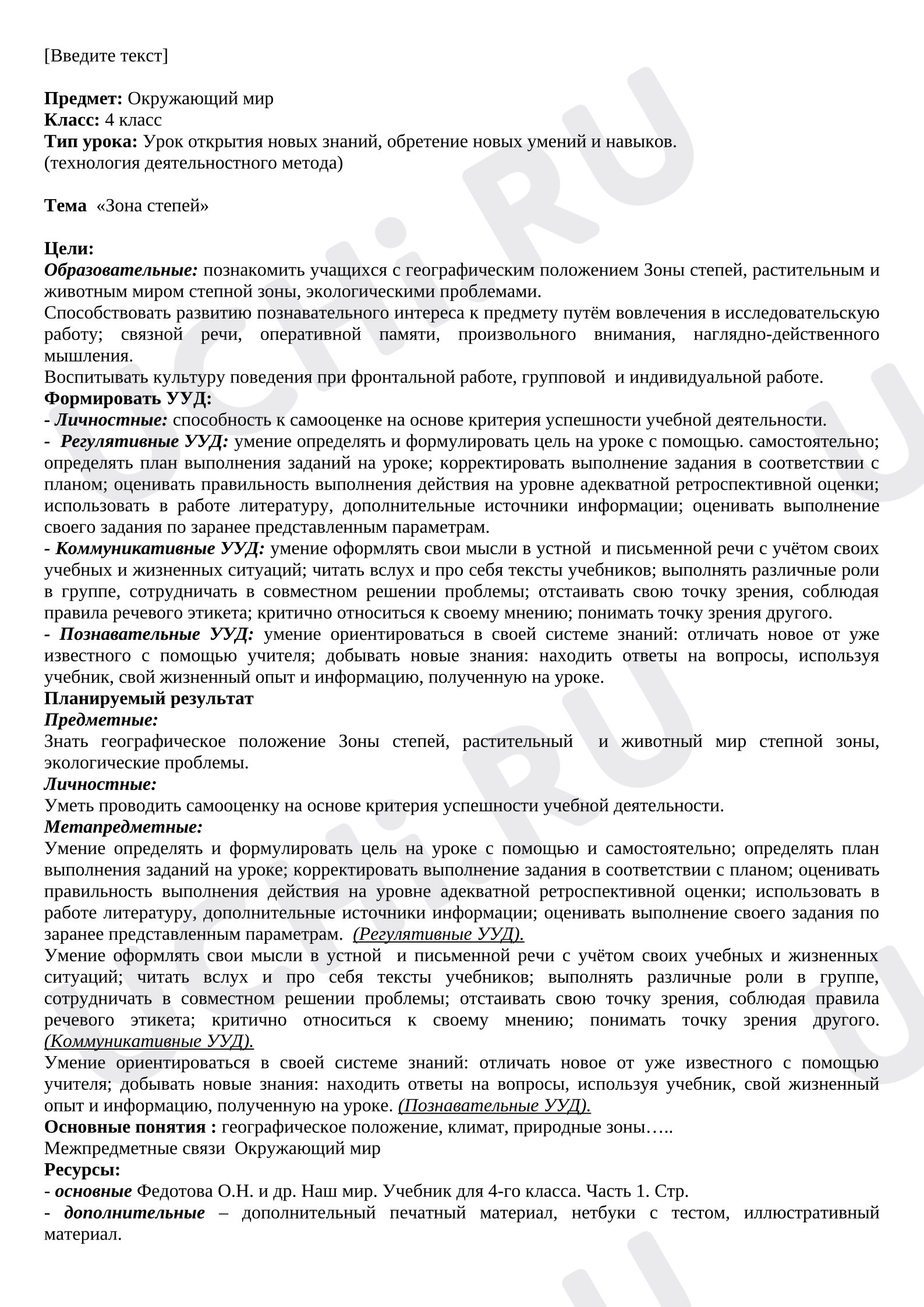 [Введите текст]

Предмет: Окружающий мир
Класс: 4 класс
Тип урока: Урок открытия новых знаний, обретение новых умений и навыков.
(технология деятельностного метода)

Тема «Зона степей»

Цели:
Образовательные: познакомить учащихся с географическим положением Зоны степей, растительным и животным миром степной зоны, экологическими проблемами.
Способствовать развитию познавательного интереса к предмету путём вовлечения в исследовательскую работу; связной речи, оперативной памяти, произвольного внимания, наглядно-действенного мышления.
Воспитывать культуру поведения при фронтальной работе, групповой и индивидуальной работе.
Формировать УУД:
- Личностные: способность к самооценке на основе критерия успешности учебной деятельности.
- Регулятивные УУД: умение определять и формулировать цель на уроке с помощью. самостоятельно; определять план выполнения заданий на уроке; корректировать выполнение задания в соответствии с планом; оценивать правильность выполнения действия на уровне адекватной ретроспективной оценки; использовать в работе литературу, дополнительные источники информации; оценивать выполнение своего задания по заранее представленным параметрам.
- Коммуникативные УУД: умение оформлять свои мысли в устной и письменной речи с учётом своих учебных и жизненных ситуаций; читать вслух и про себя тексты учебников; выполнять различные роли в группе, сотрудничать в совместном решении проблемы; отстаивать свою точку зрения, соблюдая правила речевого этикета; критично относиться к своему мнению; понимать точку зрения другого.
- Познавательные УУД: умение ориентироваться в своей системе знаний: отличать новое от уже известного с помощью учителя; добывать новые знания: находить ответы на вопросы, используя учебник, свой жизненный опыт и информацию, полученную на уроке.
Планируемый результат
Предметные:
Знать географическое положение Зоны степей, растительный и животный мир степной зоны, экологические проблемы.
Личностные:
Уметь проводить самооценку на основе критерия успешности учебной деятельности.
Метапредметные:
Умение определять и формулировать цель на уроке с помощью и самостоятельно; определять план выполнения заданий на уроке; корректировать выполнение задания в соответствии с планом; оценивать правильность выполнения действия на уровне адекватной ретроспективной оценки; использовать в работе литературу, дополнительные источники информации; оценивать выполнение своего задания по заранее представленным параметрам. (Регулятивные УУД).
Умение оформлять свои мысли в устной и письменной речи с учётом своих учебных и жизненных ситуаций; читать вслух и про себя тексты учебников; выполнять различные роли в группе, сотрудничать в совместном решении проблемы; отстаивать свою точку зрения, соблюдая правила речевого этикета; критично относиться к своему мнению; понимать точку зрения другого. (Коммуникативные УУД).
Умение ориентироваться в своей системе знаний: отличать новое от уже известного с помощью учителя; добывать новые знания: находить ответы на вопросы, используя учебник, свой жизненный опыт и информацию, полученную на уроке. (Познавательные УУД).
Основные понятия : географическое положение, климат, природные зоны…..
Межпредметные связи Окружающий мир
Ресурсы:
- основные Федотова О.Н. и др. Наш мир. Учебник для 4-го класса. Часть 1. Стр.
- дополнительные – дополнительный печатный материал, нетбуки с тестом, иллюстративный материал.

UCHi.RU